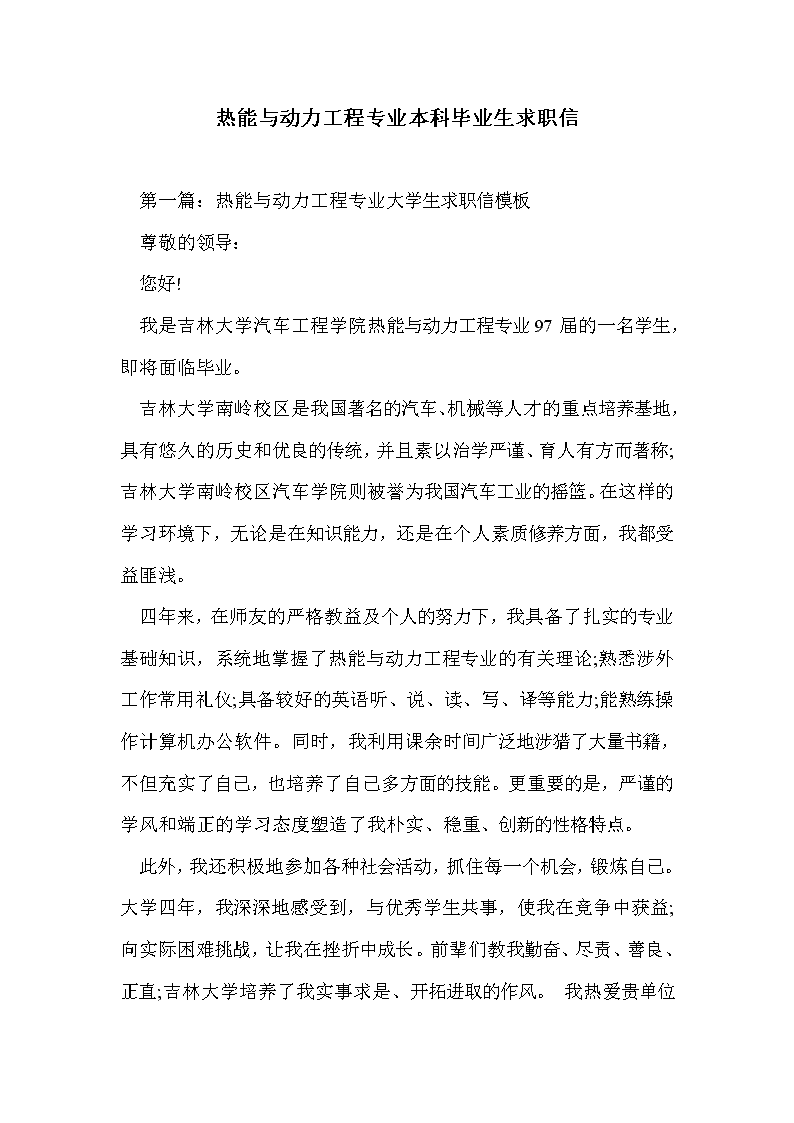 热能与动力工程专业本科毕业生求职信

第一篇：热能与动力工程专业大学生求职信模板

尊敬的领导：

您好!

我是吉林大学汽车工程学院热能与动力工程专业97届的一名学生，即将面临毕业。

吉林大学南岭校区是我国著名的汽车、机械等人才的重点培养基地，具有悠久的历史和优良的传统，并且素以治学严谨、育人有方而著称;吉林大学南岭校区汽车学院则被誉为我国汽车工业的摇篮。在这样的学习环境下，无论是在知识能力，还是在个人素质修养方面，我都受益匪浅。

四年来，在师友的严格教益及个人的努力下，我具备了扎实的专业基础知识，系统地掌握了热能与动力工程专业的有关理论;熟悉涉外工作常用礼仪;具备较好的英语听、说、读、写、译等能力;能熟练操作计算机办公软件。同时，我利用课余时间广泛地涉猎了大量书籍，不但充实了自己，也培养了自己多方面的技能。更重要的是，严谨的学风和端正的学习态度塑造了我朴实、稳重、创新的性格特点。

此外，我还积极地参加各种社会活动，抓住每一个机会，锻炼自己。大学四年，我深深地感受到，与优秀学生共事，使我在竞争中获益;向实际困难挑战，让我在挫折中成长。前辈们教我勤奋、尽责、善良、正直;吉林大学培养了我实事求是、开拓进取的作风。 我热爱贵单位